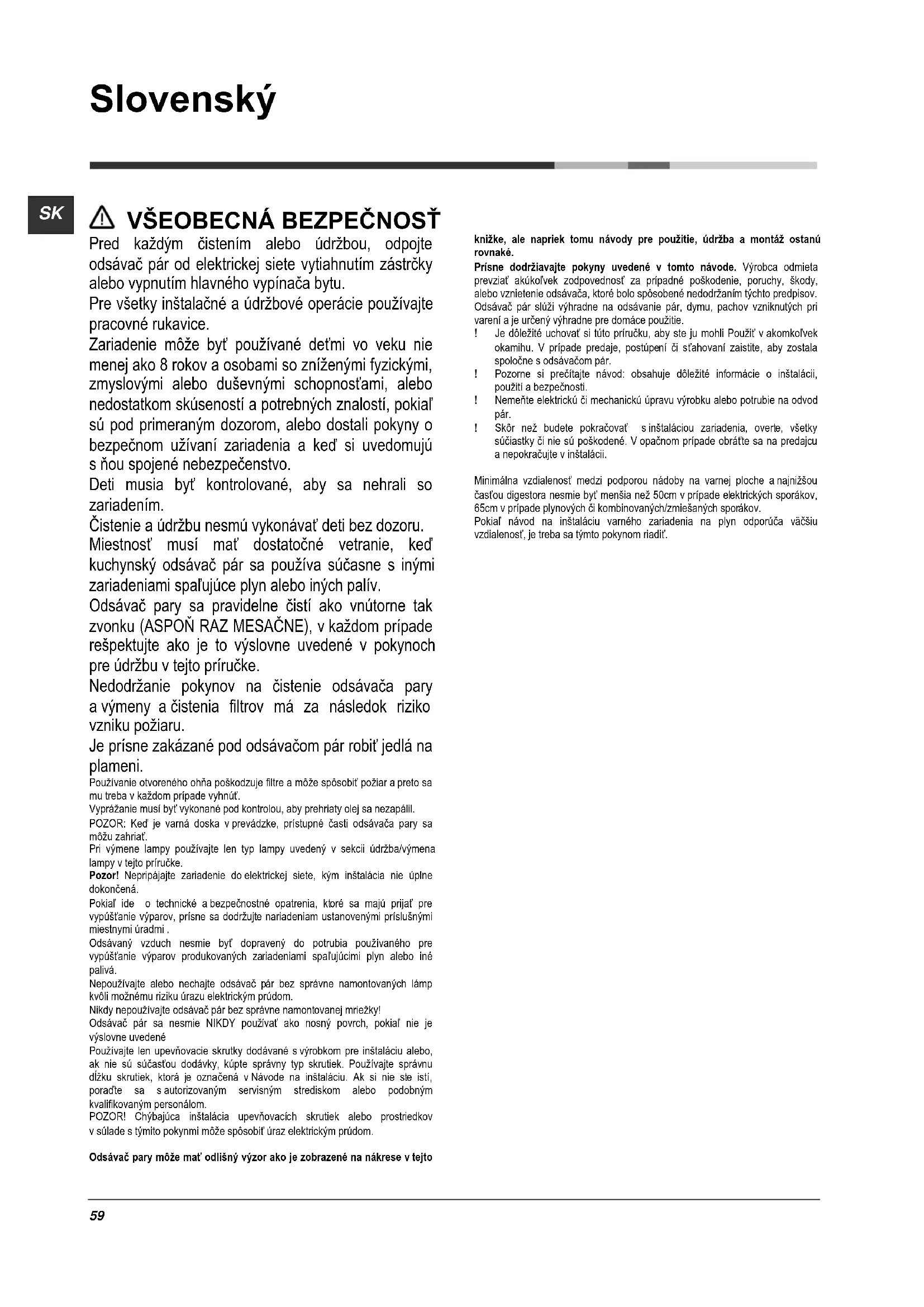 Slovenský

SK

VŠEOBECNÁ BEZPEČNOSŤ

Pred každým čistením alebo údržbou, odpojte odsávač pár od elektrickej siete vytiahnutím zástrčky alebo vypnutím hlavného vypínača bytu.

Pre všetky inštalačné a údržbové operácie používajte pracovné rukavice.

Zariadenie môže byť používané deťmi vo veku nie menej ako 8 rokov a osobami so zníženými fyzickými, zmyslovými alebo duševnými schopnosťami, alebo nedostatkom skúseností a potrebných znalostí, pokiaľ sú pod primeraným dozorom, alebo dostali pokyny o bezpečnom užívaní zariadenia a keď si uvedomujú s ňou spojené nebezpečenstvo.

Deti musia byť kontrolované, aby sa nehrali so zariadením.

Čistenie a údržbu nesmú vykonávať deti bez dozoru.

Miestnosť musí mať dostatočné vetranie, keď kuchynský odsávač pár sa používa súčasne s inými zariadeniami spaľujúce plyn alebo iných palív.

Odsávač pary sa pravidelne čistí ako vnútorne tak zvonku (ASPOŇ RAZ MESAČNE), v každom prípade rešpektujte ako je to výslovne uvedené v pokynoch pre údržbu v tejto príručke.

Nedodržanie pokynov na čistenie odsávača pary a výmeny a čistenia filtrov má za následok riziko vzniku požiaru.

Je prísne zakázané pod odsávačom pár robiť jedlá na plameni.

Používanie otvoreného ohňa poškodzuje filtre a môže spôsobiť požiar a preto sa mu treba v každom prípade vyhnúť.

Vyprážanie musí byť vykonané pod kontrolou, aby prehriaty olej sa nezapálil.

POZOR: Keď je varná doska v prevádzke, prístupné časti odsávača pary sa môžu zahriať.

Pri výmene lampy používajte len typ lampy uvedený v sekcii údržba/výmena lampy v tejto príručke.

Pozor! Nepripájajte zariadenie do elektrickej siete, kým inštalácia nie úplne dokončená.

Pokiaľ ide o technické a bezpečnostné opatrenia, ktoré sa majú prijať pre vypúšťanie výparov, prísne sa dodržujte nariadeniam ustanovenými príslušnými miestnymi úradmi .

Odsávaný vzduch nesmie byť dopravený do potrubia používaného pre vypúšťanie výparov produkovaných zariadeniami spaľujúcimi plyn alebo iné palivá.

Nepoužívajte alebo nechajte odsávač pár bez správne namontovaných lámp kvôli možnému riziku úrazu elektrickým prúdom.

Nikdy nepoužívajte odsávač pár bez správne namontovanej mriežky!

Odsávač pár sa nesmie NIKDY používať ako nosný povrch, pokiaľ nie je výslovne uvedené

Používajte len upevňovacie skrutky dodávané s výrobkom pre inštaláciu alebo, ak nie sú súčasťou dodávky, kúpte správny typ skrutiek. Používajte správnu dĺžku skrutiek, ktorá je označená v Návode na inštaláciu. Ak si nie ste istí, poraďte sa s autorizovaným servisným strediskom alebo podobným kvalifikovaným personálom.

POZOR! Chýbajúca inštalácia upevňovacích skrutiek alebo prostriedkov v súlade s týmito pokynmi môže spôsobiť úraz elektrickým prúdom.

Odsávač pary môže mať odlišný výzor ako je zobrazené na nákrese v tejto knižke, ale napriek tomu návody pre použitie, údržba a montáž ostanú rovnaké.

Prísne dodržiavajte pokyny uvedené v tomto návode. Výrobca odmieta prevziať akúkoľvek zodpovednosť za prípadné poškodenie, poruchy, škody, alebo vznietenie odsávača, ktoré bolo spôsobené nedodržaním týchto predpisov.

Odsávač pár slúži výhradne na odsávanie pár, dymu, pachov vzniknutých pri varení a je určený výhradne pre domáce použitie.

! Je dôležité uchovať si túto príručku, aby ste ju mohli Použiť v akomkoľvek okamihu. V prípade predaje, postúpení či sťahovaní zaistite, aby zostala spoločne s odsávačom pár.

! Pozorne si prečítajte návod: obsahuje dôležité informácie o inštalácii, použití a bezpečnosti.

! Nemeňte elektrickú či mechanickú úpravu výrobku alebo potrubie na odvod pár.

! Skôr než budete pokračovať s inštaláciou zariadenia, overte, všetky súčiastky či nie sú poškodené. V opačnom prípade obráťte sa na predajcu a nepokračujte v inštalácii.

Minimálna vzdialenosť medzi podporou nádoby na varnej ploche a najnižšou časťou digestora nesmie byť menšia než 50cm v prípade elektrických sporákov, 65cm v prípade plynových či kombinovaných/zmiešaných sporákov.

Pokiaľ návod na inštaláciu varného zariadenia na plyn odporúča väčšiu vzdialenosť, je treba sa týmto pokynom riadiť.

59